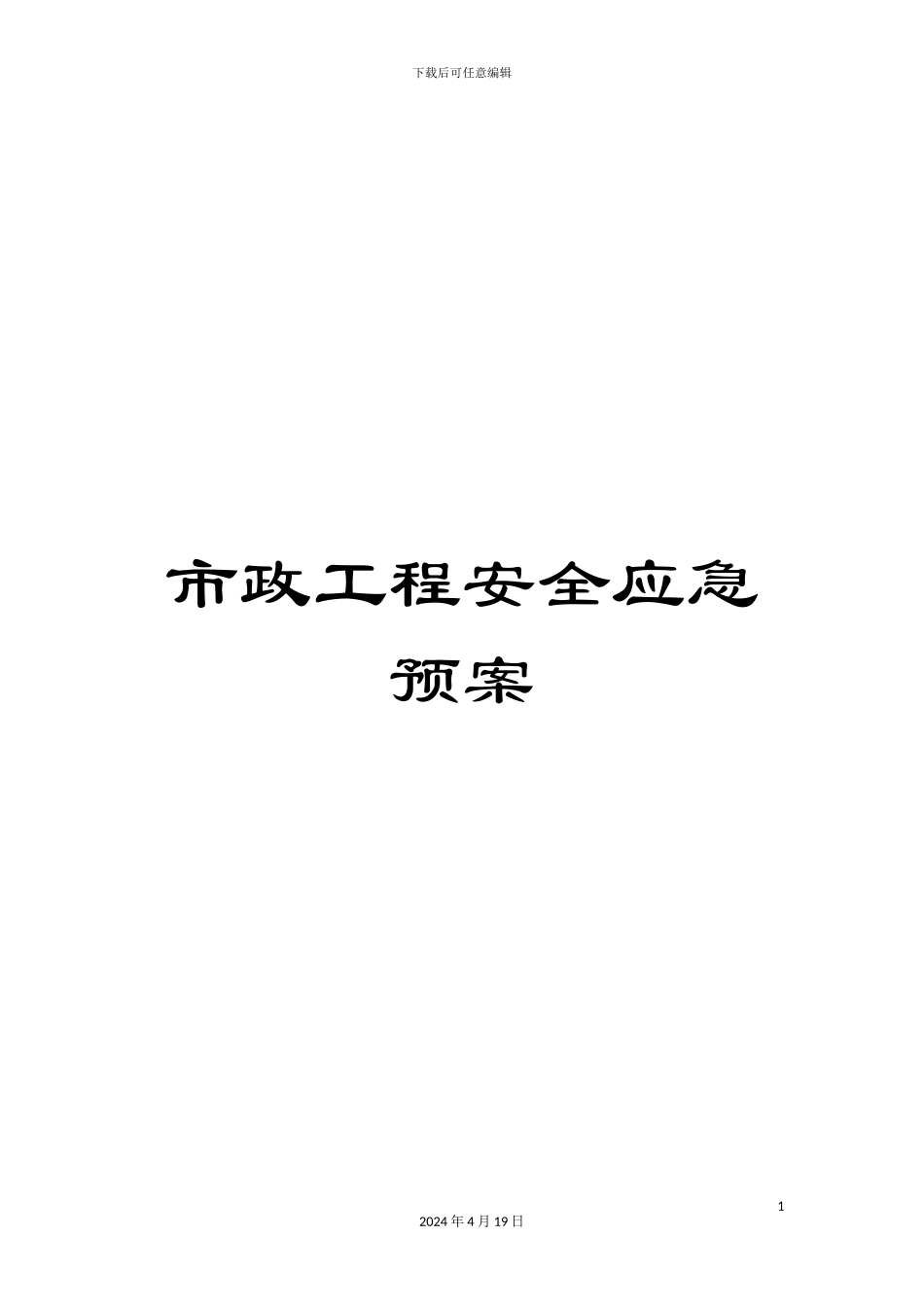 下载后可任意编辑

市政工程安全应急预案

1

2024 年 4 月 19 日